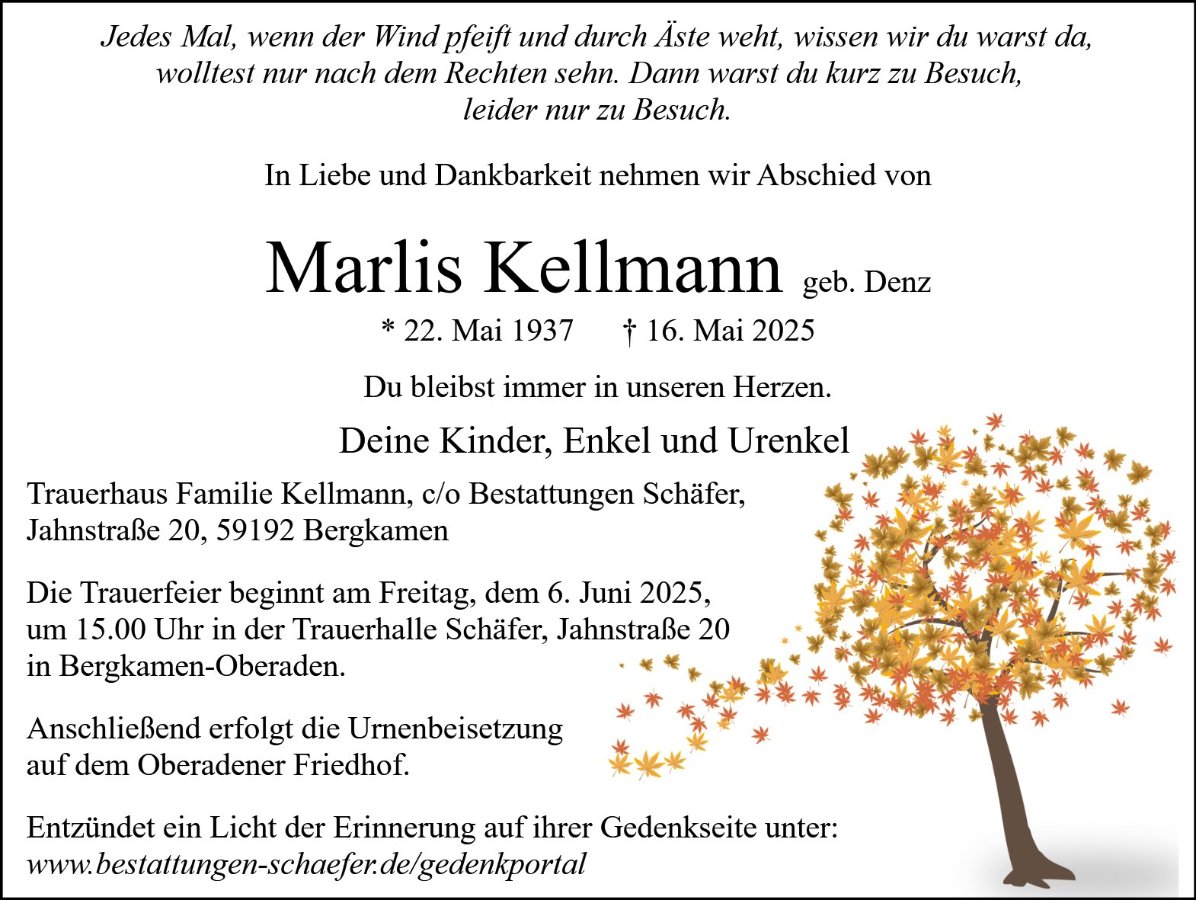 Jedes Mal, wenn der Wind pfeift und durch Äste weht, wissen wir du warst da,
wolltest nur nach dem Rechten sehn. Dann warst du kurz zu Besuch,
leider nur zu Besuch.

In Liebe und Dankbarkeit nehmen wir Abschied von

Marlis Kellmann geb. Denz

* 22. Mai 1937 † 16. Mai 2025

Du bleibst immer in unseren Herzen.

Deine Kinder, Enkel und Urenkel

Trauerhaus Familie Kellmann, c/o Bestattungen Schäfer,
Jahnstraße 20, 59192 Bergkamen

Die Trauerfeier beginnt am Freitag, dem 6. Juni 2025, um 15.00 Uhr in der Trauerhalle Schäfer, Jahnstraße 20 in Bergkamen-Oberaden.

Anschließend erfolgt die Urnenbeisetzung auf dem Oberadener Friedhof.

Entzündet ein Licht der Erinnerung auf ihrer Gedenkseite unter:
www.bestattungen-schaefer.de/gedenkportal